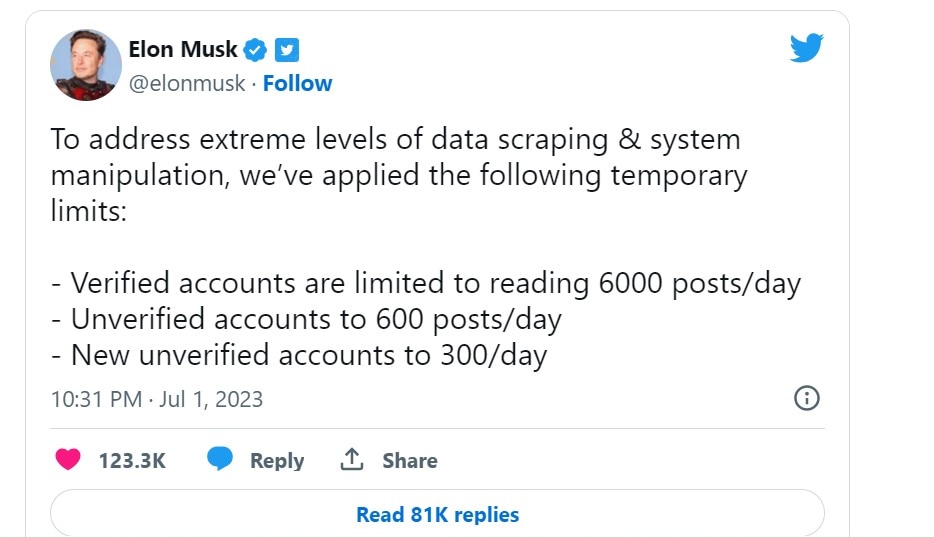 Elon Musk
@elonmusk · Follow

To address extreme levels of data scraping & system manipulation, we've applied the following temporary limits:

- Verified accounts are limited to reading 6000 posts/day
- Unverified accounts to 600 posts/day
- New unverified accounts to 300/day

10:31 PM · Jul 1, 2023

123.3K Reply Share

Read 81K replies